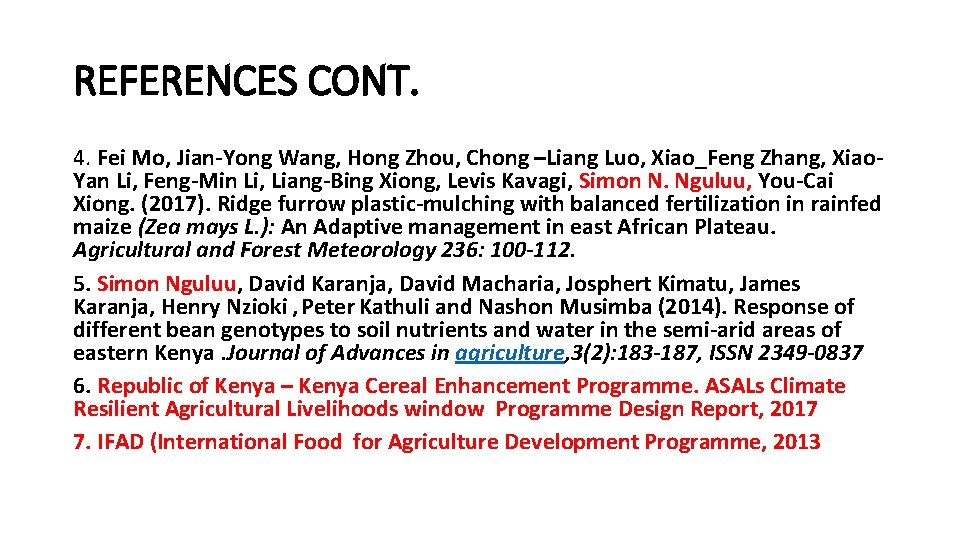 REFERENCES CONT.

4. Fei Mo, Jian-Yong Wang, Hong Zhou, Chong –Liang Luo, Xiao_Feng Zhang, Xiao-Yan Li, Feng-Min Li, Liang-Bing Xiong, Levis Kavagi, Simon N. Nguluu, You-Cai Xiong. (2017). Ridge furrow plastic-mulching with balanced fertilization in rainfed maize (Zea mays L.): An Adaptive management in east African Plateau. Agricultural and Forest Meteorology 236: 100-112.

5. Simon Nguluu, David Karanja, David Macharia, Josphert Kimatu, James Karanja, Henry Nzioki , Peter Kathuli and Nashon Musimba (2014). Response of different bean genotypes to soil nutrients and water in the semi-arid areas of eastern Kenya .Journal of Advances in agriculture,3(2):183-187, ISSN 2349-0837

6. Republic of Kenya – Kenya Cereal Enhancement Programme. ASALs Climate Resilient Agricultural Livelihoods window Programme Design Report, 2017

7. IFAD (International Food for Agriculture Development Programme, 2013